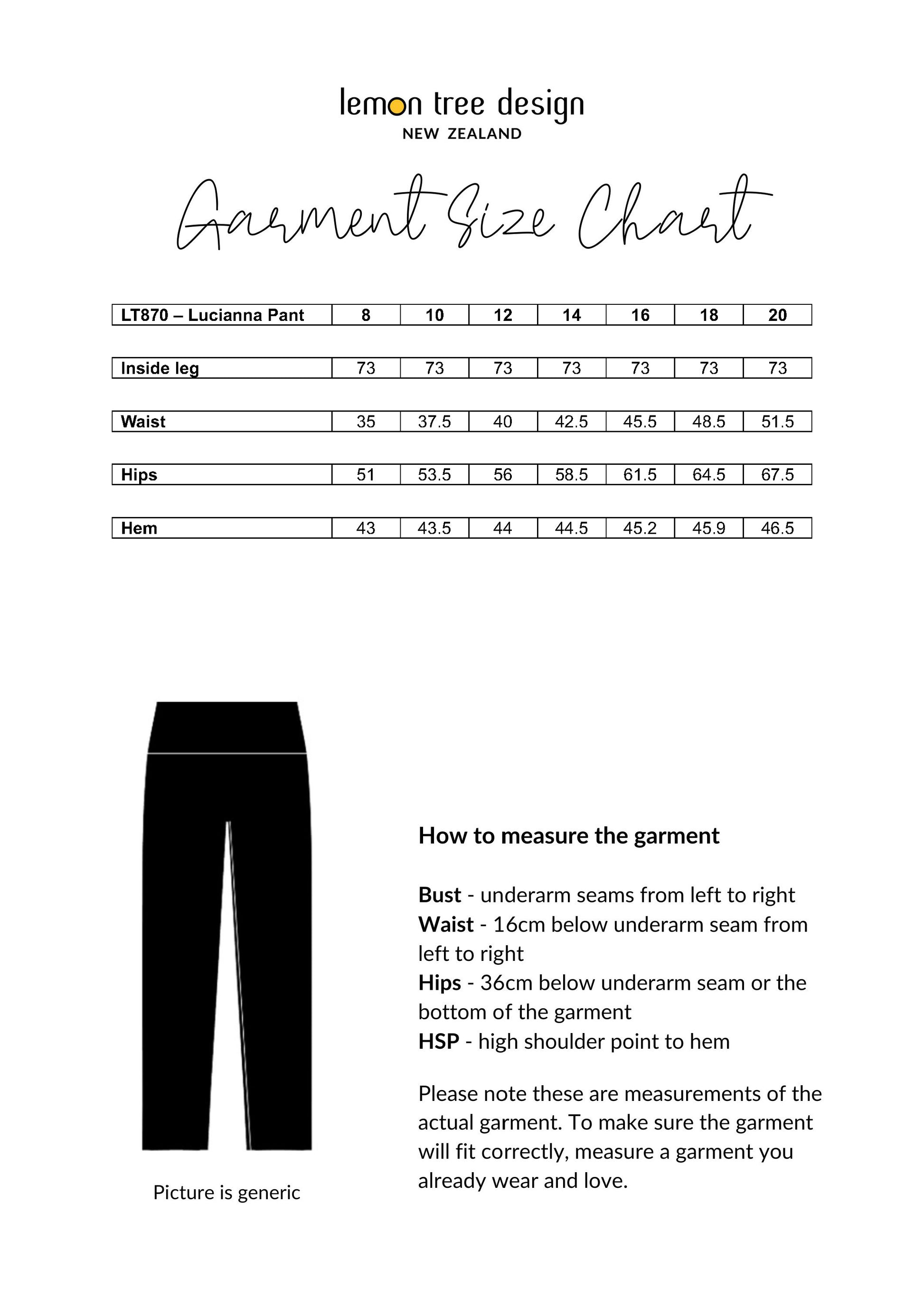 lemon tree design
NEW ZEALAND

Garment Size Chart

| LT870 – Lucianna Pant | 8 | 10 | 12 | 14 | 16 | 18 | 20 |
|---|---|---|---|---|---|---|---|
| Inside leg | 73 | 73 | 73 | 73 | 73 | 73 | 73 |
| Waist | 35 | 37.5 | 40 | 42.5 | 45.5 | 48.5 | 51.5 |
| Hips | 51 | 53.5 | 56 | 58.5 | 61.5 | 64.5 | 67.5 |
| Hem | 43 | 43.5 | 44 | 44.5 | 45.2 | 45.9 | 46.5 |

Picture is generic

How to measure the garment

Bust - underarm seams from left to right
Waist - 16cm below underarm seam from left to right
Hips - 36cm below underarm seam or the bottom of the garment
HSP - high shoulder point to hem

Please note these are measurements of the actual garment. To make sure the garment will fit correctly, measure a garment you already wear and love.